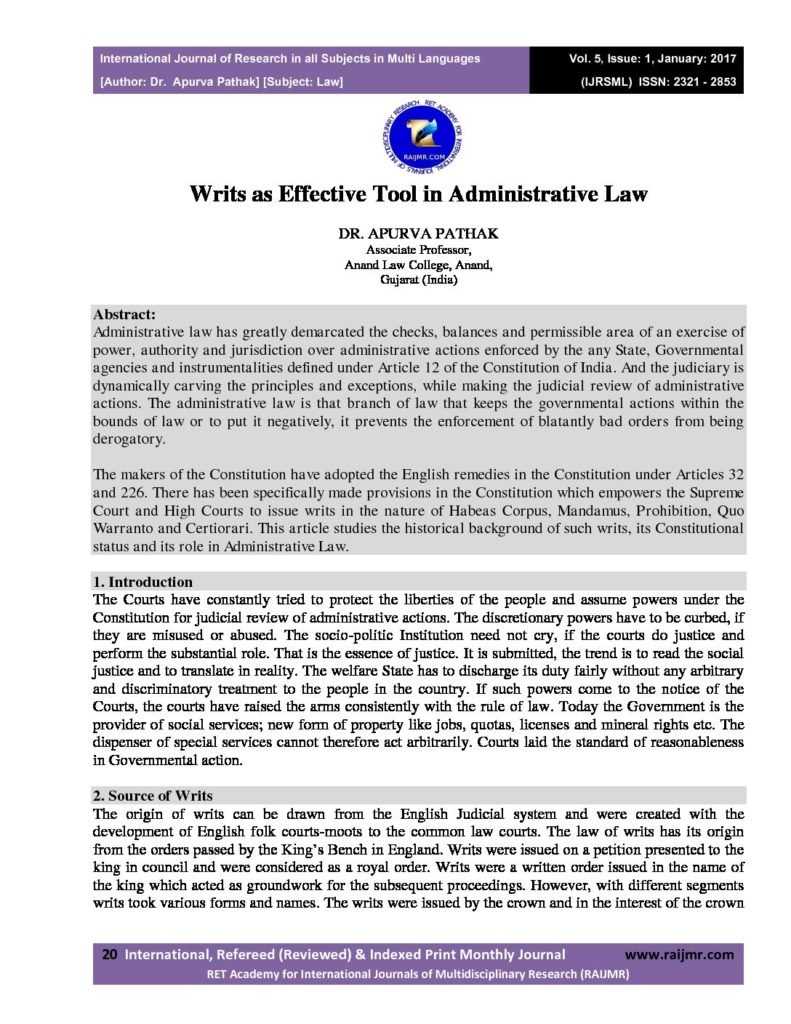 International Journal of Research in all Subjects in Multi Languages
[Author: Dr. Apurva Pathak] [Subject: Law]

Vol. 5, Issue: 1, January: 2017
(IJRSML) ISSN: 2321 - 2853

RAIJMR.COM

Writs as Effective Tool in Administrative Law

DR. APURVA PATHAK
Associate Professor,
Anand Law College, Anand,
Gujarat (India)

Abstract:
Administrative law has greatly demarcated the checks, balances and permissible area of an exercise of power, authority and jurisdiction over administrative actions enforced by the any State, Governmental agencies and instrumentalities defined under Article 12 of the Constitution of India. And the judiciary is dynamically carving the principles and exceptions, while making the judicial review of administrative actions. The administrative law is that branch of law that keeps the governmental actions within the bounds of law or to put it negatively, it prevents the enforcement of blatantly bad orders from being derogatory.

The makers of the Constitution have adopted the English remedies in the Constitution under Articles 32 and 226. There has been specifically made provisions in the Constitution which empowers the Supreme Court and High Courts to issue writs in the nature of Habeas Corpus, Mandamus, Prohibition, Quo Warranto and Certiorari. This article studies the historical background of such writs, its Constitutional status and its role in Administrative Law.

1. Introduction
The Courts have constantly tried to protect the liberties of the people and assume powers under the Constitution for judicial review of administrative actions. The discretionary powers have to be curbed, if they are misused or abused. The socio-politic Institution need not cry, if the courts do justice and perform the substantial role. That is the essence of justice. It is submitted, the trend is to read the social justice and to translate in reality. The welfare State has to discharge its duty fairly without any arbitrary and discriminatory treatment to the people in the country. If such powers come to the notice of the Courts, the courts have raised the arms consistently with the rule of law. Today the Government is the provider of social services; new form of property like jobs, quotas, licenses and mineral rights etc. The dispenser of special services cannot therefore act arbitrarily. Courts laid the standard of reasonableness in Governmental action.

2. Source of Writs
The origin of writs can be drawn from the English Judicial system and were created with the development of English folk courts-moots to the common law courts. The law of writs has its origin from the orders passed by the King's Bench in England. Writs were issued on a petition presented to the king in council and were considered as a royal order. Writs were a written order issued in the name of the king which acted as groundwork for the subsequent proceedings. However, with different segments writs took various forms and names. The writs were issued by the crown and in the interest of the crown

20 International, Refereed (Reviewed) & Indexed Print Monthly Journal www.raijmr.com
RET Academy for International Journals of Multidisciplinary Research (RAIJMR)